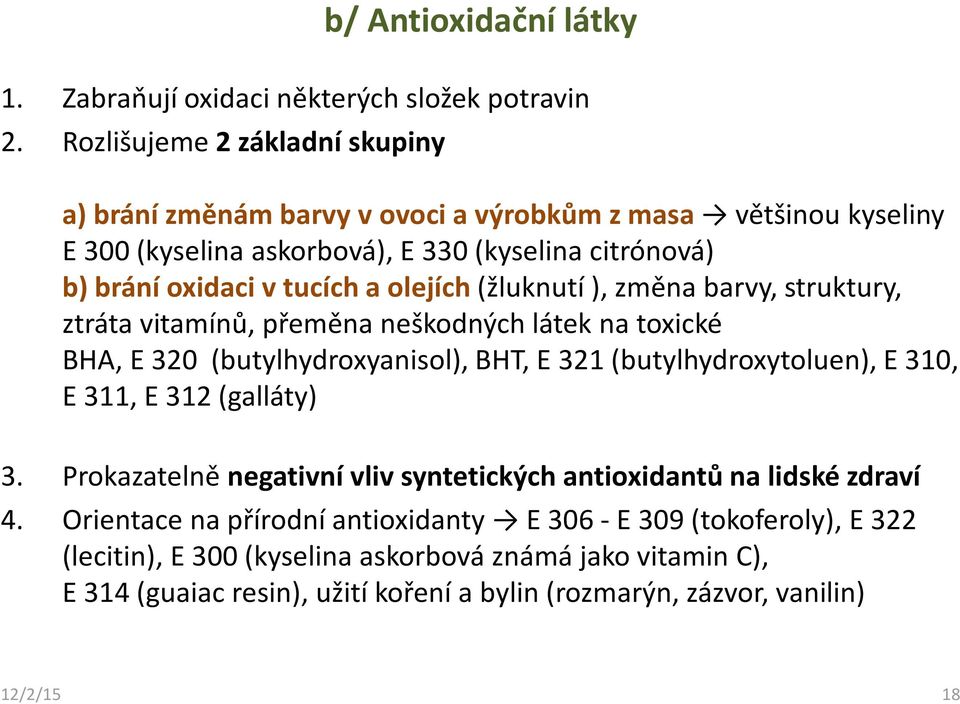 b/ Antioxidační látky

1. Zabraňují oxidaci některých složek potravin
2. Rozlišujeme 2 základní skupiny

a) brání změnám barvy v ovoci a výrobkům z masa → většinou kyseliny E 300 (kyselina askorbová), E 330 (kyselina citrónová)
b) brání oxidaci v tucích a olejích (žluknutí ), změna barvy, struktury, ztráta vitamínů, přeměna neškodných látek na toxické
BHA, E 320 (butylhydroxyanisol), BHT, E 321 (butylhydroxytoluen), E 310, E 311, E 312 (galláty)

3. Prokazatelně negativní vliv syntetických antioxidantů na lidské zdraví
4. Orientace na přírodní antioxidanty → E 306 - E 309 (tokoferoly), E 322 (lecitin), E 300 (kyselina askorbová známá jako vitamin C), E 314 (guaiac resin), užití koření a bylin (rozmarýn, zázvor, vanilin)

12/2/15

18